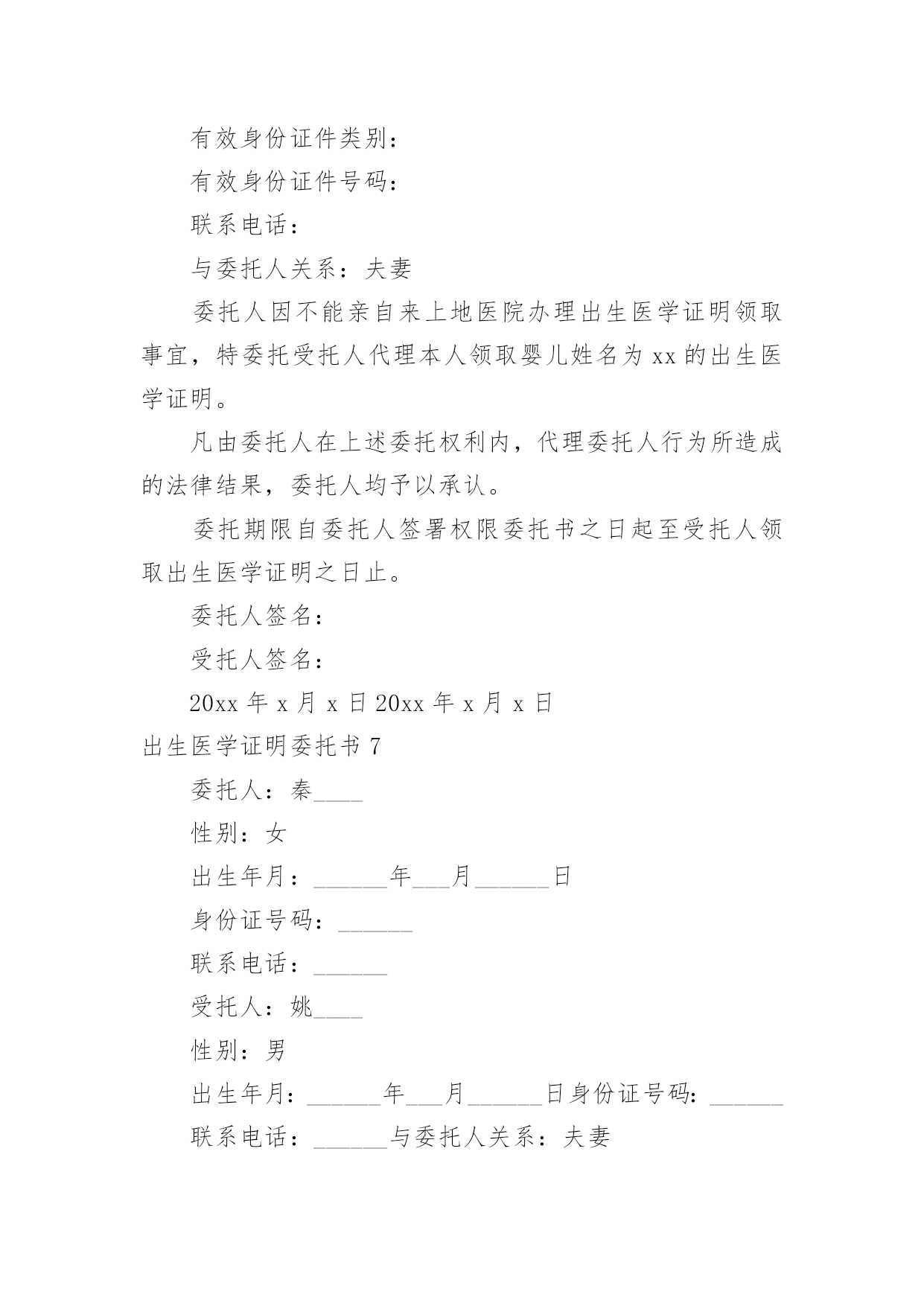 有效身份证件类别：

有效身份证件号码：

联系电话：

与委托人关系：夫妻

委托人因不能亲自来上地医院办理出生医学证明领取事宜，特委托受托人代理本人领取婴儿姓名为 xx 的出生医学证明。

凡由委托人在上述委托权利内，代理委托人行为所造成的法律结果，委托人均予以承认。

委托期限自委托人签署权限委托书之日起至受托人领取出生医学证明之日止。

委托人签名：

受托人签名：

20xx 年 x 月 x 日 20xx 年 x 月 x 日

出生医学证明委托书 7

委托人：秦____

性别：女

出生年月：______年___月______日

身份证号码：______

联系电话：______

受托人：姚____

性别：男

出生年月：______年___月______日身份证号码：______

联系电话：______与委托人关系：夫妻